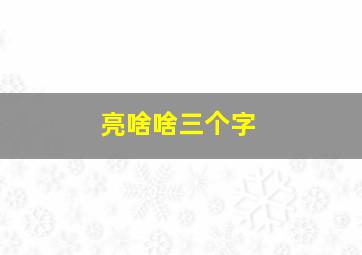 亮啥啥三个字